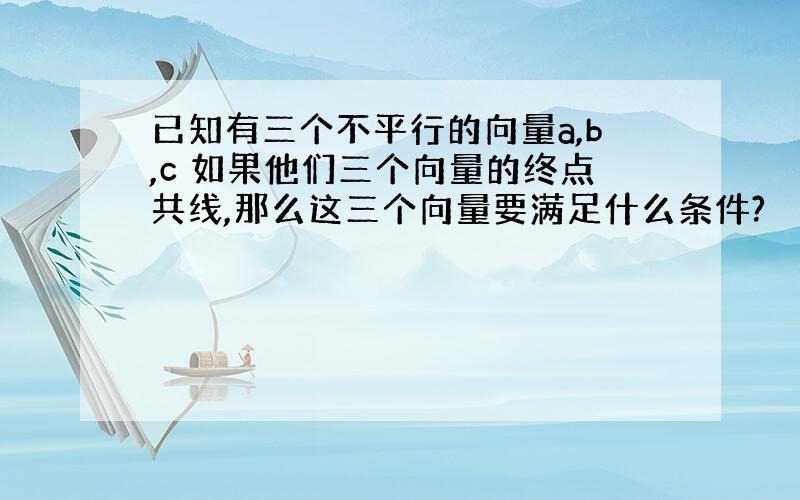 已知有三个不平行的向量a,b,c 如果他们三个向量的终点共线,那么这三个向量要满足什么条件?